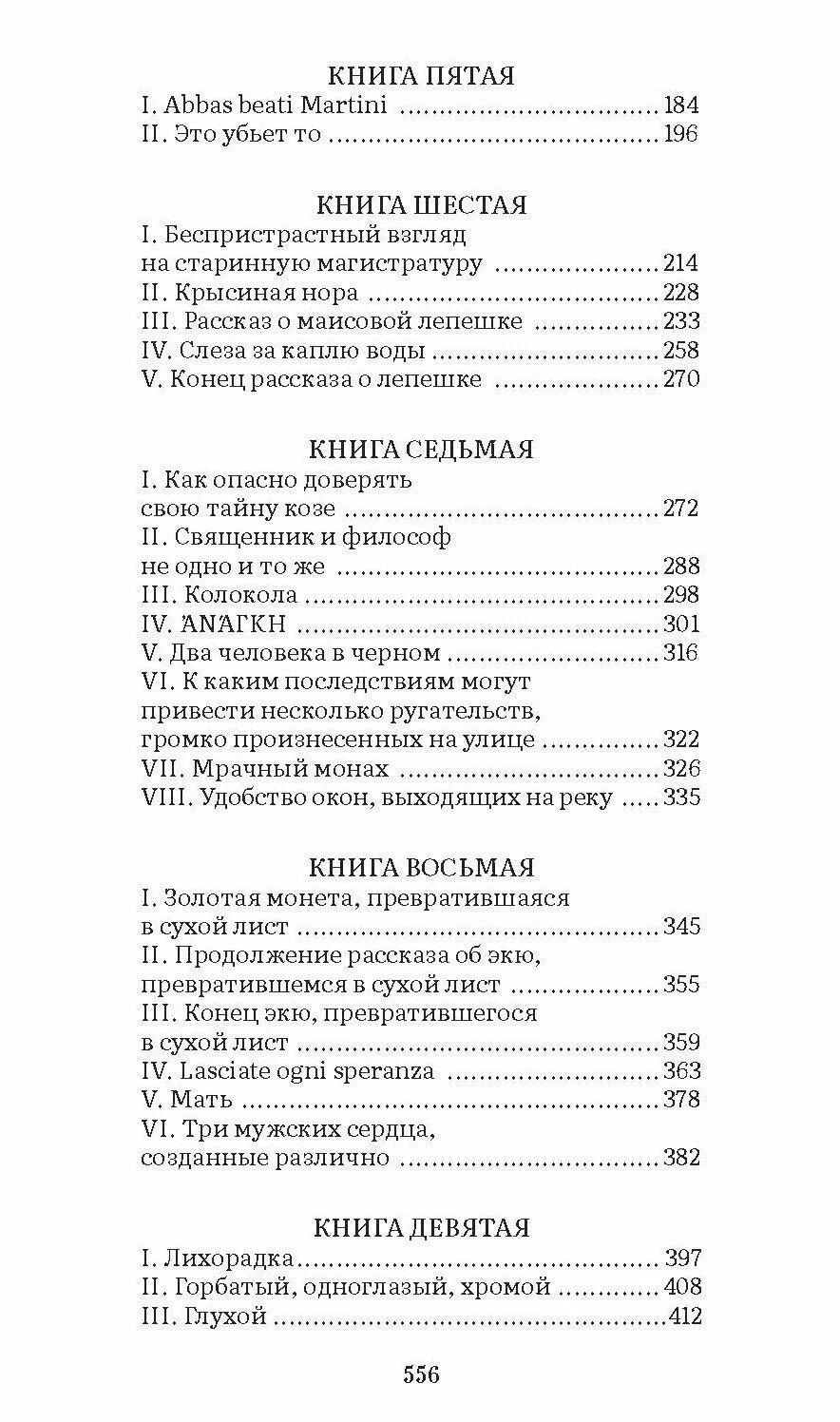 КНИГА ПЯТАЯ
I. Abbas beati Martini 184
II. Это убьет то 196

КНИГА ШЕСТАЯ
I. Беспристрастный взгляд
на старинную магистратуру 214
II. Крысиная нора 228
III. Рассказ о маисовой лепешке 233
IV. Слеза за каплю воды 258
V. Конец рассказа о лепешке 270

КНИГА СЕДЬМАЯ
I. Как опасно доверять
свою тайну козе 272
II. Священник и философ
не одно и то же 288
III. Колокола 298
IV. ἈΝΆΓΚΗ 301
V. Два человека в черном 316
VI. К каким последствиям могут
привести несколько ругательств,
громко произнесенных на улице 322
VII. Мрачный монах 326
VIII. Удобство окон, выходящих на реку 335

КНИГА ВОСЬМАЯ
I. Золотая монета, превратившаяся
в сухой лист 345
II. Продолжение рассказа об экю,
превратившемся в сухой лист 355
III. Конец экю, превратившегося
в сухой лист 359
IV. Lasciate ogni speranza 363
V. Мать 378
VI. Три мужских сердца,
созданные различно 382

КНИГА ДЕВЯТАЯ
I. Лихорадка 397
II. Горбатый, одноглазый, хромой 408
III. Глухой 412

556